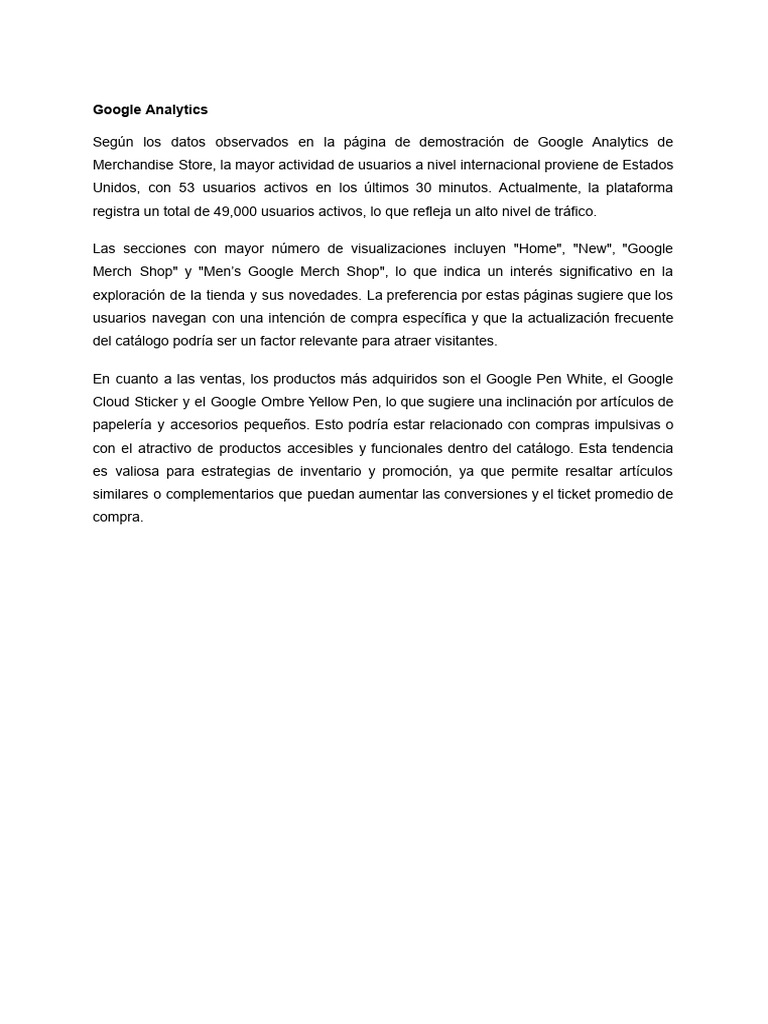 Google Analytics

Según los datos observados en la página de demostración de Google Analytics de Merchandise Store, la mayor actividad de usuarios a nivel internacional proviene de Estados Unidos, con 53 usuarios activos en los últimos 30 minutos. Actualmente, la plataforma registra un total de 49,000 usuarios activos, lo que refleja un alto nivel de tráfico.

Las secciones con mayor número de visualizaciones incluyen "Home", "New", "Google Merch Shop" y "Men's Google Merch Shop", lo que indica un interés significativo en la exploración de la tienda y sus novedades. La preferencia por estas páginas sugiere que los usuarios navegan con una intención de compra específica y que la actualización frecuente del catálogo podría ser un factor relevante para atraer visitantes.

En cuanto a las ventas, los productos más adquiridos son el Google Pen White, el Google Cloud Sticker y el Google Ombre Yellow Pen, lo que sugiere una inclinación por artículos de papelería y accesorios pequeños. Esto podría estar relacionado con compras impulsivas o con el atractivo de productos accesibles y funcionales dentro del catálogo. Esta tendencia es valiosa para estrategias de inventario y promoción, ya que permite resaltar artículos similares o complementarios que puedan aumentar las conversiones y el ticket promedio de compra.